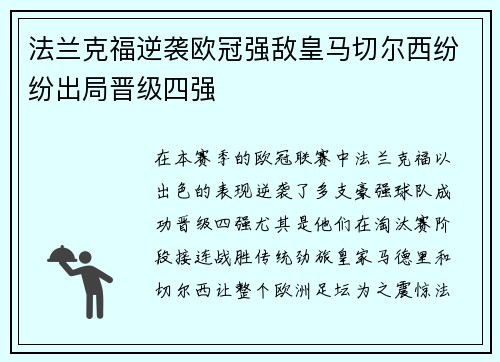 法兰克福逆袭欧冠强敌皇马切尔西纷纷出局晋级四强

在本赛季的欧冠联赛中法兰克福以出色的表现逆袭了多支豪强球队成功晋级四强尤其是他们在淘汰赛阶段接连战胜传统劲旅皇家马德里和切尔西让整个欧洲足坛为之震惊法